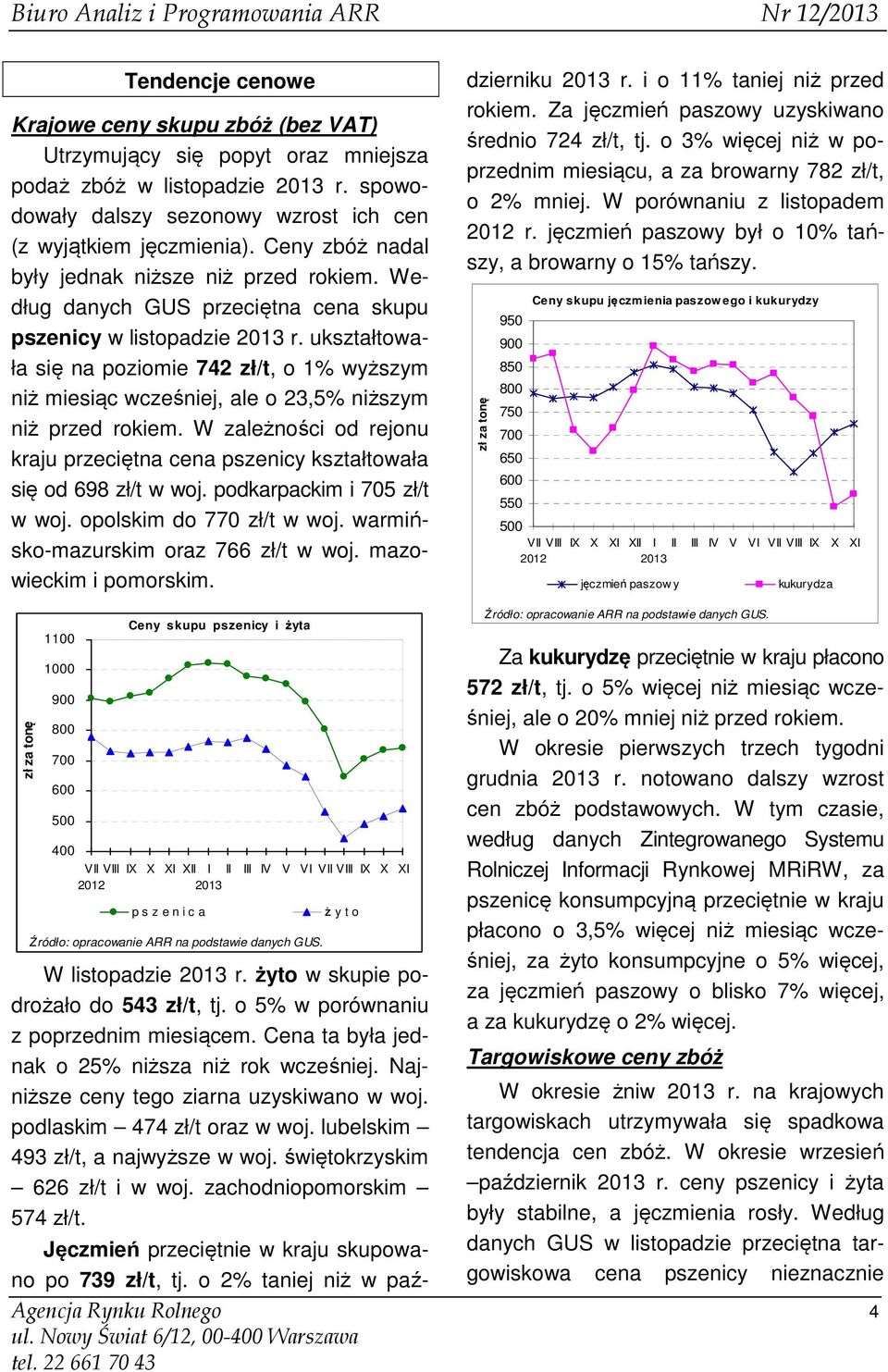 Biuro Analiz i Programowania ARR Nr 12/2013

Tendencje cenowe

Krajowe ceny skupu zbóż (bez VAT)

Utrzymujący się popyt oraz mniejsza podaż zbóż w listopadzie 2013 r. spowodowały dalszy sezonowy wzrost ich cen (z wyjątkiem jęczmienia). Ceny zbóż nadal były jednak niższe niż przed rokiem. Według danych GUS przeciętna cena skupu pszenicy w listopadzie 2013 r. ukształtowała się na poziomie 742 zł/t, o 1% wyższym niż miesiąc wcześniej, ale o 23,5% niższym niż przed rokiem. W zależności od rejonu kraju przeciętna cena pszenicy kształtowała się od 698 zł/t w woj. podkarpackim i 705 zł/t w woj. opolskim do 770 zł/t w woj. warmińsko-mazurskim oraz 766 zł/t w woj. mazowieckim i pomorskim.

Ceny skupu pszenicy i żyta

zł za tonę

1100
1000
900
800
700
600
500
400

VII VIII IX X XI XII I II III IV V VI VII VIII IX X XI
2012 2013

pszenica żyto

Źródło: opracowanie ARR na podstawie danych GUS.

W listopadzie 2013 r. żyto w skupie podrożało do 543 zł/t, tj. o 5% w porównaniu z poprzednim miesiącem. Cena ta była jednak o 25% niższa niż rok wcześniej. Najniższe ceny tego ziarna uzyskiwano w woj. podlaskim – 474 zł/t oraz w woj. lubelskim – 493 zł/t, a najwyższe w woj. świętokrzyskim – 626 zł/t i w woj. zachodniopomorskim – 574 zł/t.

Jęczmień przeciętnie w kraju skupowano po 739 zł/t, tj. o 2% taniej niż w październiku 2013 r. i o 11% taniej niż przed rokiem. Za jęczmień paszowy uzyskiwano średnio 724 zł/t, tj. o 3% więcej niż w poprzednim miesiącu, a za browarny 782 zł/t, o 2% mniej. W porównaniu z listopadem 2012 r. jęczmień paszowy był o 10% tańszy, a browarny o 15% tańszy.

Ceny skupu jęczmienia paszowego i kukurydzy

zł za tonę

950
900
850
800
750
700
650
600
550
500

VII VIII IX X XI XII I II III IV V VI VII VIII IX X XI
2012 2013

jęczmień paszowy kukurydza

Źródło: opracowanie ARR na podstawie danych GUS.

Za kukurydzę przeciętnie w kraju płacono 572 zł/t, tj. o 5% więcej niż miesiąc wcześniej, ale o 20% mniej niż przed rokiem.

W okresie pierwszych trzech tygodni grudnia 2013 r. notowano dalszy wzrost cen zbóż podstawowych. W tym czasie, według danych Zintegrowanego Systemu Rolniczej Informacji Rynkowej MRiRW, za pszenicę konsumpcyjną przeciętnie w kraju płacono o 3,5% więcej niż miesiąc wcześniej, za żyto konsumpcyjne o 5% więcej, za jęczmień paszowy o blisko 7% więcej, a za kukurydzę o 2% więcej.

Targowiskowe ceny zbóż

W okresie żniw 2013 r. na krajowych targowiskach utrzymywała się spadkowa tendencja cen zbóż. W okresie wrzesień –październik 2013 r. ceny pszenicy i żyta były stabilne, a jęczmienia rosły. Według danych GUS w listopadzie przeciętna targowiskowa cena pszenicy nieznacznie

Agencja Rynku Rolnego
ul. Nowy Świat 6/12, 00-400 Warszawa
tel. 22 661 70 43

4